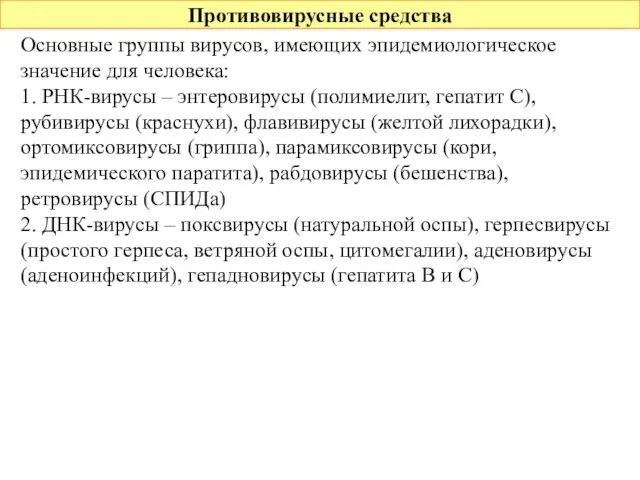 Противовирусные средства

Основные группы вирусов, имеющих эпидемиологическое значение для человека:
1. РНК-вирусы – энтеровирусы (полимиелит, гепатит С), рубивирусы (краснухи), флавивирусы (желтой лихорадки), ортомиксовирусы (гриппа), парамиксовирусы (кори, эпидемического паратита), рабдовирусы (бешенства), ретровирусы (СПИДа)
2. ДНК-вирусы – поксвирусы (натуральной оспы), герпесвирусы (простого герпеса, ветряной оспы, цитомегалии), аденовирусы (аденоинфекций), гепадновирусы (гепатита В и С)